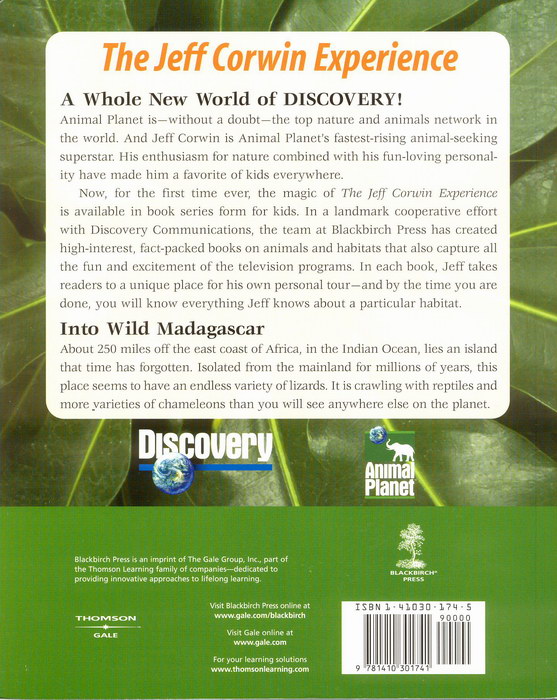 The Jeff Corwin Experience

A Whole New World of DISCOVERY!

Animal Planet is—without a doubt—the top nature and animals network in the world. And Jeff Corwin is Animal Planet's fastest-rising animal-seeking superstar. His enthusiasm for nature combined with his fun-loving personality have made him a favorite of kids everywhere.

Now, for the first time ever, the magic of The Jeff Corwin Experience is available in book series form for kids. In a landmark cooperative effort with Discovery Communications, the team at Blackbirch Press has created high-interest, fact-packed books on animals and habitats that also capture all the fun and excitement of the television programs. In each book, Jeff takes readers to a unique place for his own personal tour—and by the time you are done, you will know everything Jeff knows about a particular habitat.

Into Wild Madagascar

About 250 miles off the east coast of Africa, in the Indian Ocean, lies an island that time has forgotten. Isolated from the mainland for millions of years, this place seems to have an endless variety of lizards. It is crawling with reptiles and more varieties of chameleons than you will see anywhere else on the planet.

Discovery

Animal Planet

BLACKBIRCH PRESS

Blackbirch Press is an imprint of The Gale Group, Inc., part of the Thomson Learning family of companies—dedicated to providing innovative approaches to lifelong learning.

THOMSON
GALE

Visit Blackbirch Press online at
www.gale.com/blackbirch

Visit Gale online at
www.gale.com

For your learning solutions
www.thomsonlearning.com

ISBN 1-41030-174-5

90000

9 781410 301741